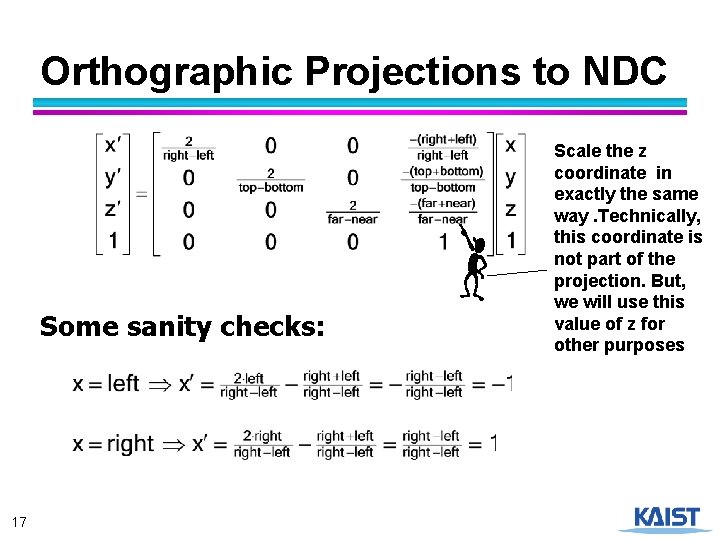 Orthographic Projections to NDC

$\begin{bmatrix} x' \\ y' \\ z' \\ 1 \end{bmatrix} = \begin{bmatrix} \frac{2}{right-left} & 0 & 0 & \frac{-(right+left)}{right-left} \\ 0 & \frac{2}{top-bottom} & 0 & \frac{-(top+bottom)}{top-bottom} \\ 0 & 0 & \frac{2}{far-near} & \frac{-(far+near)}{far-near} \\ 0 & 0 & 0 & 1 \end{bmatrix} \begin{bmatrix} x \\ y \\ z \\ 1 \end{bmatrix}$

Scale the z coordinate in exactly the same way .Technically, this coordinate is not part of the projection. But, we will use this value of z for other purposes

Some sanity checks:

$x = left \Rightarrow x' = \frac{2 \cdot left}{right-left} - \frac{right+left}{right-left} = -\frac{right-left}{right-left} = -1$

$x = right \Rightarrow x' = \frac{2 \cdot right}{right-left} - \frac{right+left}{right-left} = \frac{right-left}{right-left} = 1$

17

KAIST